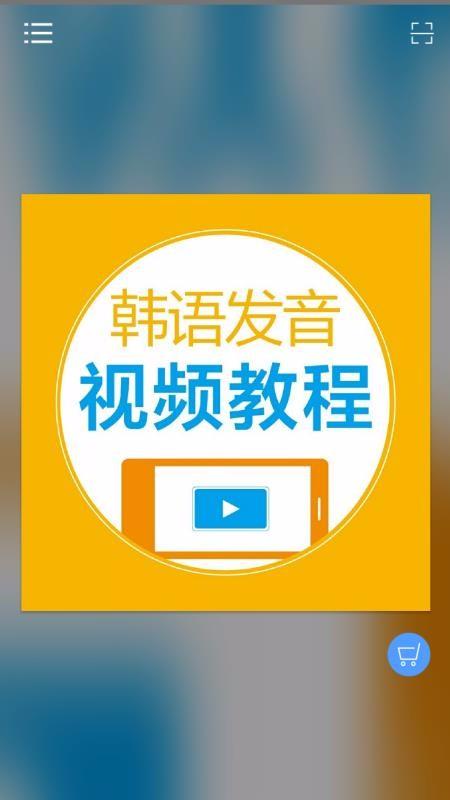 韩语发音
视频教程